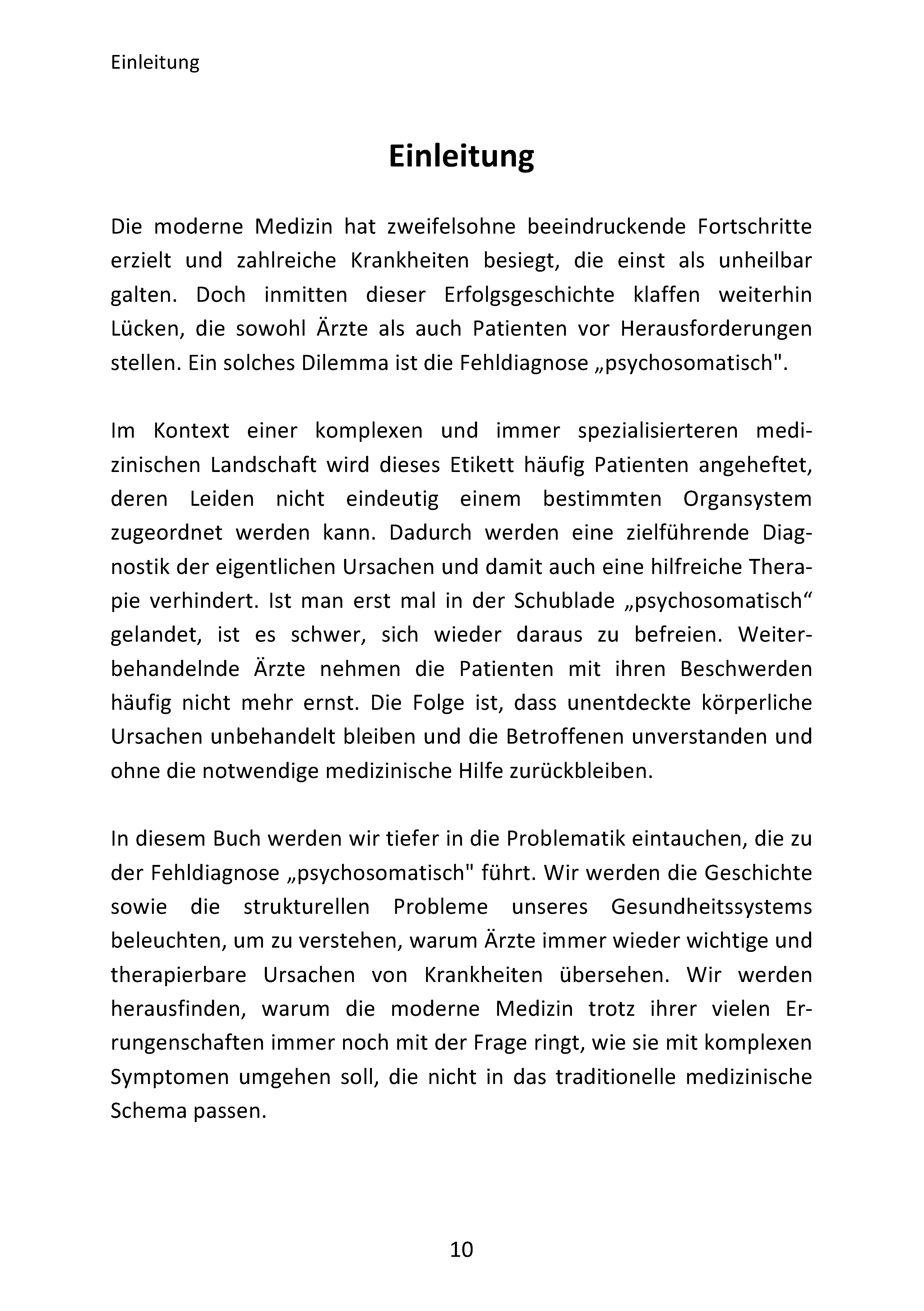 Einleitung

Einleitung

Die moderne Medizin hat zweifelsohne beeindruckende Fortschritte erzielt und zahlreiche Krankheiten besiegt, die einst als unheilbar galten. Doch inmitten dieser Erfolgsgeschichte klaffen weiterhin Lücken, die sowohl Ärzte als auch Patienten vor Herausforderungen stellen. Ein solches Dilemma ist die Fehldiagnose „psychosomatisch".

Im Kontext einer komplexen und immer spezialisierteren medizinischen Landschaft wird dieses Etikett häufig Patienten angeheftet, deren Leiden nicht eindeutig einem bestimmten Organsystem zugeordnet werden kann. Dadurch werden eine zielführende Diagnostik der eigentlichen Ursachen und damit auch eine hilfreiche Therapie verhindert. Ist man erst mal in der Schublade „psychosomatisch“ gelandet, ist es schwer, sich wieder daraus zu befreien. Weiterbehandelnde Ärzte nehmen die Patienten mit ihren Beschwerden häufig nicht mehr ernst. Die Folge ist, dass unentdeckte körperliche Ursachen unbehandelt bleiben und die Betroffenen unverstanden und ohne die notwendige medizinische Hilfe zurückbleiben.

In diesem Buch werden wir tiefer in die Problematik eintauchen, die zu der Fehldiagnose „psychosomatisch" führt. Wir werden die Geschichte sowie die strukturellen Probleme unseres Gesundheitssystems beleuchten, um zu verstehen, warum Ärzte immer wieder wichtige und therapierbare Ursachen von Krankheiten übersehen. Wir werden herausfinden, warum die moderne Medizin trotz ihrer vielen Errungenschaften immer noch mit der Frage ringt, wie sie mit komplexen Symptomen umgehen soll, die nicht in das traditionelle medizinische Schema passen.

10